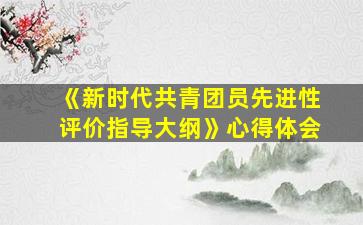 《新时代共青团员先进性评价指导大纲》心得体会